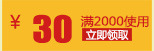 ¥ 30 满2000使用
立即领取